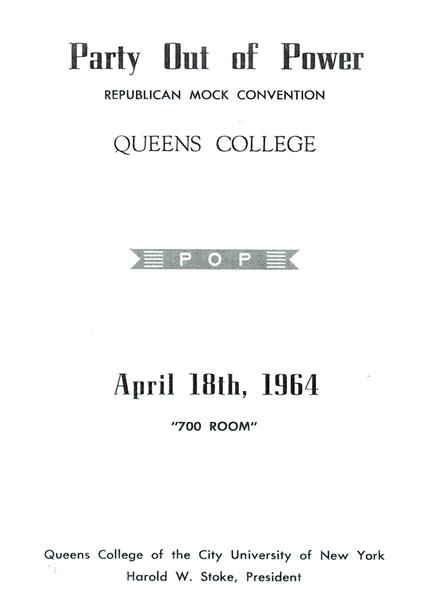 Party Out of Power

REPUBLICAN MOCK CONVENTION

QUEENS COLLEGE

POP

April 18th, 1964

"700 ROOM"

Queens College of the City University of New York
Harold W. Stoke, President